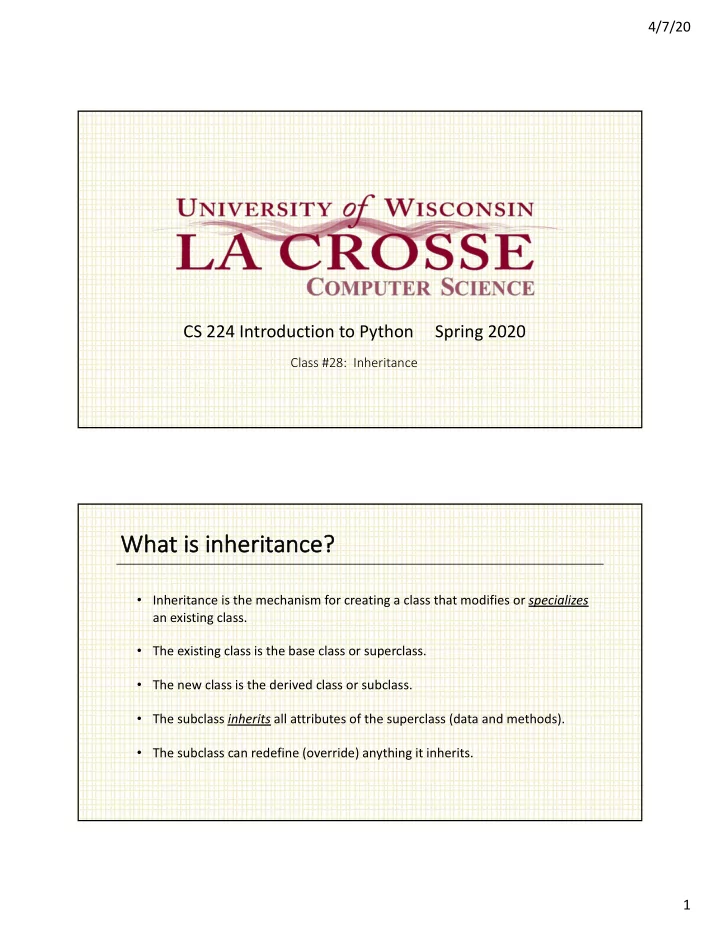 4/7/20

UNIVERSITY of WISCONSIN
LA CROSSE
COMPUTER SCIENCE

CS 224 Introduction to Python Spring 2020

Class #28: Inheritance

What is inheritance?

• Inheritance is the mechanism for creating a class that modifies or specializes an existing class.

• The existing class is the base class or superclass.

• The new class is the derived class or subclass.

• The subclass inherits all attributes of the superclass (data and methods).

• The subclass can redefine (override) anything it inherits.

1